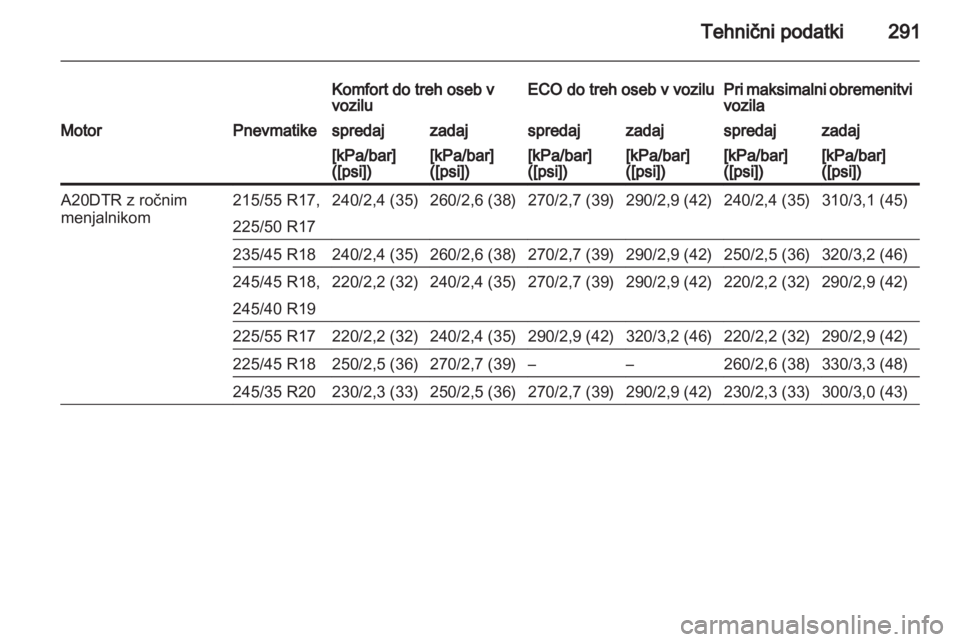 Tehnični podatki 291

| | | Komfort do treh oseb v vozilu | | ECO do treh oseb v vozilu | | Pri maksimalni obremenitvi vozila | |
|---|---|---|---|---|---|---|---|
| Motor | Pnevmatike | spredaj | zadaj | spredaj | zadaj | spredaj | zadaj |
| | | [kPa/bar] ([psi]) | [kPa/bar] ([psi]) | [kPa/bar] ([psi]) | [kPa/bar] ([psi]) | [kPa/bar] ([psi]) | [kPa/bar] ([psi]) |
| A20DTR z ročnim menjalnikom | 215/55 R17, 225/50 R17 | 240/2,4 (35) | 260/2,6 (38) | 270/2,7 (39) | 290/2,9 (42) | 240/2,4 (35) | 310/3,1 (45) |
| | 235/45 R18 | 240/2,4 (35) | 260/2,6 (38) | 270/2,7 (39) | 290/2,9 (42) | 250/2,5 (36) | 320/3,2 (46) |
| | 245/45 R18, 245/40 R19 | 220/2,2 (32) | 240/2,4 (35) | 270/2,7 (39) | 290/2,9 (42) | 220/2,2 (32) | 290/2,9 (42) |
| | 225/55 R17 | 220/2,2 (32) | 240/2,4 (35) | 290/2,9 (42) | 320/3,2 (46) | 220/2,2 (32) | 290/2,9 (42) |
| | 225/45 R18 | 250/2,5 (36) | 270/2,7 (39) | – | – | 260/2,6 (38) | 330/3,3 (48) |
| | 245/35 R20 | 230/2,3 (33) | 250/2,5 (36) | 270/2,7 (39) | 290/2,9 (42) | 230/2,3 (33) | 300/3,0 (43) |

carmanualsonline.info